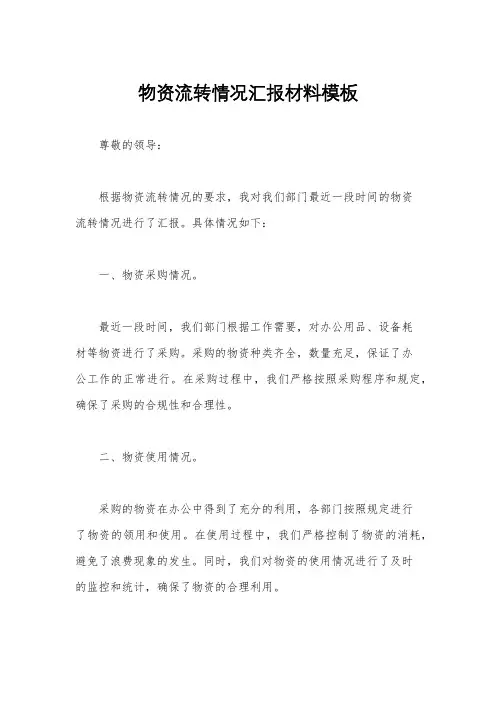 物资流转情况汇报材料模板

尊敬的领导：

根据物资流转情况的要求，我对我们部门最近一段时间的物资流转情况进行了汇报。具体情况如下：

一、物资采购情况。

最近一段时间，我们部门根据工作需要，对办公用品、设备耗材等物资进行了采购。采购的物资种类齐全，数量充足，保证了办公工作的正常进行。在采购过程中，我们严格按照采购程序和规定，确保了采购的合规性和合理性。

二、物资使用情况。

采购的物资在办公中得到了充分的利用，各部门按照规定进行了物资的领用和使用。在使用过程中，我们严格控制了物资的消耗，避免了浪费现象的发生。同时，我们对物资的使用情况进行了及时的监控和统计，确保了物资的合理利用。